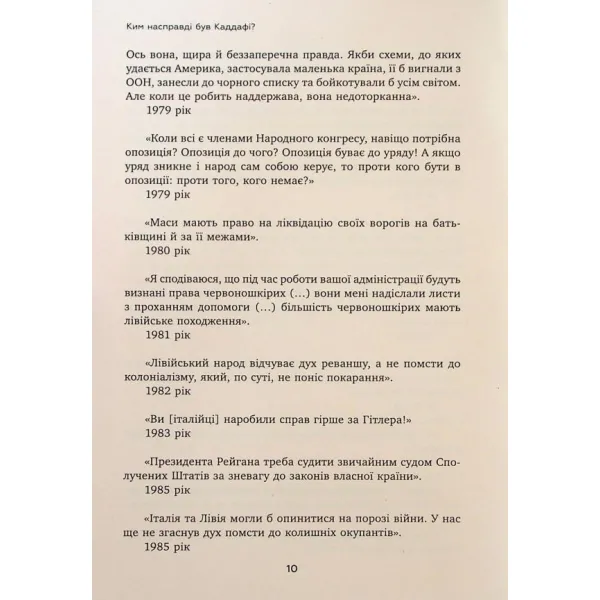 Ким насправді був Каддафі?

Ось вона, щира й беззаперечна правда. Якби схеми, до яких удається Америка, застосувала маленька країна, її б вигнали з ООН, занесли до чорного списку та бойкотували б усім світом. Але коли це робить наддержава, вона недоторканна».

1979 рік

«Коли всі є членами Народного конгресу, навіщо потрібна опозиція? Опозиція до чого? Опозиція буває до уряду! А якщо уряд зникне і народ сам собою керує, то проти кого бути в опозиції: проти того, кого немає?»

1979 рік

«Маси мають право на ліквідацію своїх ворогів на батьківщині й за її межами».

1980 рік

«Я сподіваюся, що під час роботи вашої адміністрації будуть визнані права червоношкірих (...) вони мені надіслали листи з проханням допомоги (...) більшість червоношкірих мають лівійське походження».

1981 рік

«Лівійський народ відчуває дух реваншу, а не помсти до колоніалізму, який, по суті, не поніс покарання».

1982 рік

«Ви [італійці] наробили справ гірше за Гітлера!»

1983 рік

«Президента Рейгана треба судити звичайним судом Сполучених Штатів за зневагу до законів власної країни».

1985 рік

«Італія та Лівія могли б опинитися на порозі війни. У нас ще не згаснув дух помсти до колишніх окупантів».

1985 рік

10